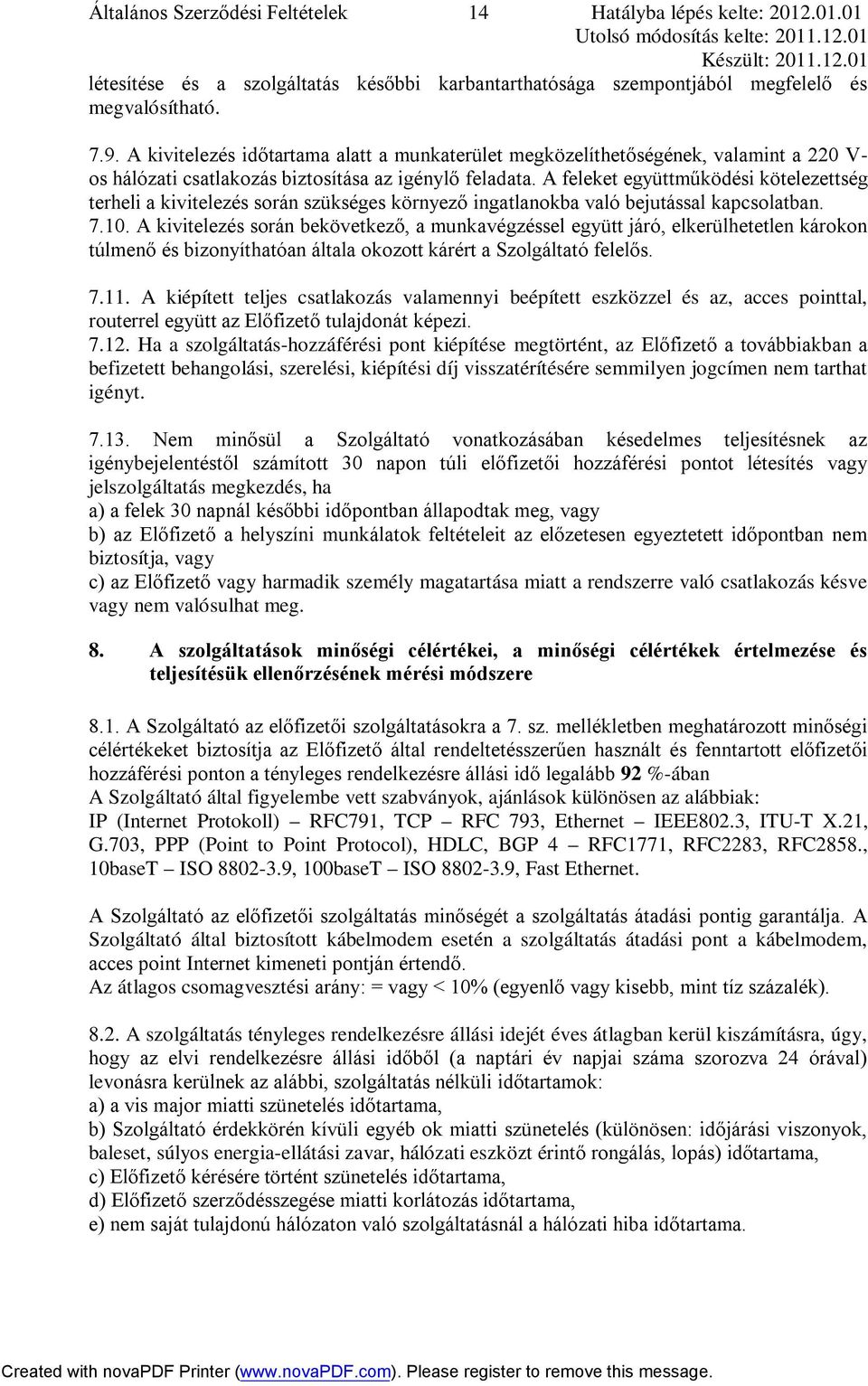 Általános Szerződési Feltételek 14 Hatályba lépés kelte: 2012.01.01
Utolsó módosítás kelte: 2011.12.01
Készült: 2011.12.01

létesítése és a szolgáltatás későbbi karbantarthatósága szempontjából megfelelő és megvalósítható.

7.9. A kivitelezés időtartama alatt a munkaterület megközelíthetőségének, valamint a 220 V-os hálózati csatlakozás biztosítása az igénylő feladata. A feleket együttműködési kötelezettség terheli a kivitelezés során szükséges környező ingatlanokba való bejutással kapcsolatban.
7.10. A kivitelezés során bekövetkező, a munkavégzéssel együtt járó, elkerülhetetlen károkon túlmenő és bizonyíthatóan általa okozott kárért a Szolgáltató felelős.

7.11. A kiépített teljes csatlakozás valamennyi beépített eszközzel és az, acces pointtal, routerrel együtt az Előfizető tulajdonát képezi.
7.12. Ha a szolgáltatás-hozzáférési pont kiépítése megtörtént, az Előfizető a továbbiakban a befizetett behangolási, szerelési, kiépítési díj visszatérítésére semmilyen jogcímen nem tarthat igényt.

7.13. Nem minősül a Szolgáltató vonatkozásában késedelmes teljesítésnek az igénybejelentéstől számított 30 napon túli előfizetői hozzáférési pontot létesítés vagy jelszolgáltatás megkezdés, ha
a) a felek 30 napnál későbbi időpontban állapodtak meg, vagy
b) az Előfizető a helyszíni munkálatok feltételeit az előzetesen egyeztetett időpontban nem biztosítja, vagy
c) az Előfizető vagy harmadik személy magatartása miatt a rendszerre való csatlakozás késve vagy nem valósulhat meg.

8. A szolgáltatások minőségi célértékei, a minőségi célértékek értelmezése és teljesítésük ellenőrzésének mérési módszere

8.1. A Szolgáltató az előfizetői szolgáltatásokra a 7. sz. mellékletben meghatározott minőségi célértékeket biztosítja az Előfizető által rendeltetésszerűen használt és fenntartott előfizetői hozzáférési ponton a tényleges rendelkezésre állási idő legalább 92 %-ában
A Szolgáltató által figyelembe vett szabványok, ajánlások különösen az alábbiak:
IP (Internet Protokoll) – RFC791, TCP – RFC 793, Ethernet – IEEE802.3, ITU-T X.21, G.703, PPP (Point to Point Protocol), HDLC, BGP 4 – RFC1771, RFC2283, RFC2858., 10baseT – ISO 8802-3.9, 100baseT – ISO 8802-3.9, Fast Ethernet.

A Szolgáltató az előfizetői szolgáltatás minőségét a szolgáltatás átadási pontig garantálja. A Szolgáltató által biztosított kábelmodem esetén a szolgáltatás átadási pont a kábelmodem, acces point Internet kimeneti pontján értendő.
Az átlagos csomagvesztési arány: = vagy < 10% (egyenlő vagy kisebb, mint tíz százalék).

8.2. A szolgáltatás tényleges rendelkezésre állási idejét éves átlagban kerül kiszámításra, úgy, hogy az elvi rendelkezésre állási időből (a naptári év napjai száma szorozva 24 órával) levonásra kerülnek az alábbi, szolgáltatás nélküli időtartamok:
a) a vis major miatti szünetelés időtartama,
b) Szolgáltató érdekkörén kívüli egyéb ok miatti szünetelés (különösen: időjárási viszonyok, baleset, súlyos energia-ellátási zavar, hálózati eszközt érintő rongálás, lopás) időtartama,
c) Előfizető kérésére történt szünetelés időtartama,
d) Előfizető szerződésszegése miatti korlátozás időtartama,
e) nem saját tulajdonú hálózaton való szolgáltatásnál a hálózati hiba időtartama.

Created with novaPDF Printer (www.novaPDF.com). Please register to remove this message.